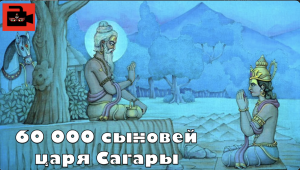 60 000 сыновей царя Сагары